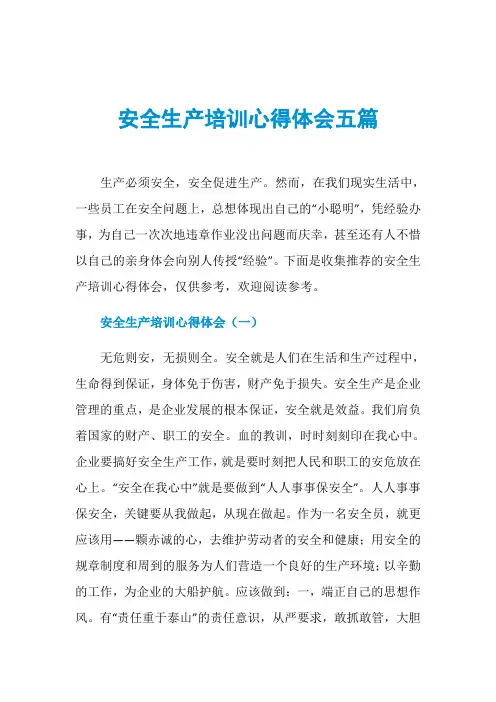 安全生产培训心得体会五篇

生产必须安全，安全促进生产。然而，在我们现实生活中，一些员工在安全问题上，总想体现出自己的“小聪明”，凭经验办事，为自己一次次地违章作业没出问题而庆幸，甚至还有人不惜以自己的亲身体会向别人传授“经验”。下面是收集推荐的安全生产培训心得体会，仅供参考，欢迎阅读参考。

安全生产培训心得体会（一）

无危则安，无损则全。安全就是人们在生活和生产过程中，生命得到保证，身体免于伤害，财产免于损失。安全生产是企业管理的重点，是企业发展的根本保证，安全就是效益。我们肩负着国家的财产、职工的安全。血的教训，时时刻刻印在我心中。企业要搞好安全生产工作，就是要时刻把人民和职工的安危放在心上。“安全在我心中”就是要做到“人人事事保安全”。人人事事保安全，关键要从我做起，从现在做起。作为一名安全员，就更应该用——颗赤诚的心，去维护劳动者的安全和健康；用安全的规章制度和周到的服务为人们营造一个良好的生产环境；以辛勤的工作，为企业的大船护航。应该做到：一，端正自己的思想作风。有“责任重于泰山”的责任意识，从严要求，敢抓敢管，大胆